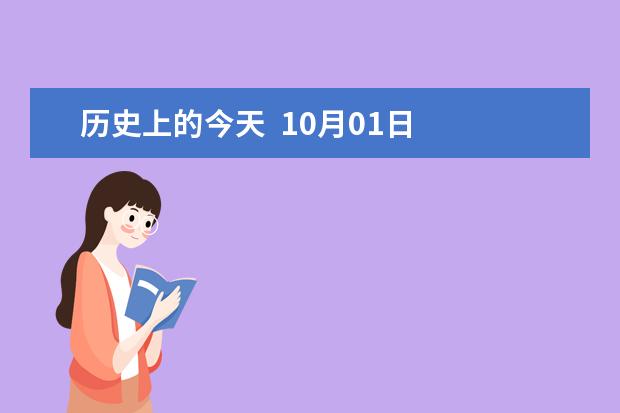 历史上的今天 10月01日